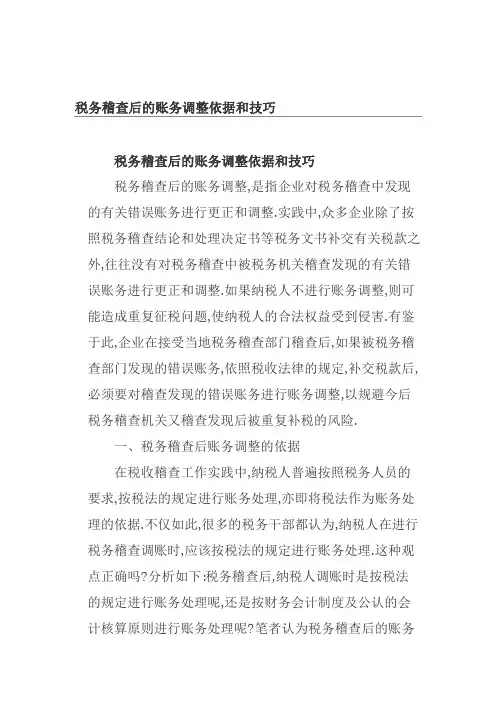 税务稽查后的账务调整依据和技巧

税务稽查后的账务调整依据和技巧

税务稽查后的账务调整,是指企业对税务稽查中发现的有关错误账务进行更正和调整.实践中,众多企业除了按照税务稽查结论和处理决定书等税务文书补交有关税款之外,往往没有对税务稽查中被税务机关稽查发现的有关错误账务进行更正和调整.如果纳税人不进行账务调整,则可能造成重复征税问题,使纳税人的合法权益受到侵害.有鉴于此,企业在接受当地税务稽查部门稽查后,如果被税务稽查部门发现的错误账务,依照税收法律的规定,补交税款后,必须要对稽查发现的错误账务进行账务调整,以规避今后税务稽查机关又稽查发现后被重复补税的风险.

一、税务稽查后账务调整的依据

在税收稽查工作实践中,纳税人普遍按照税务人员的要求,按税法的规定进行账务处理,亦即将税法作为账务处理的依据.不仅如此,很多的税务干部都认为,纳税人在进行税务稽查调账时,应该按税法的规定进行账务处理.这种观点正确吗?分析如下:税务稽查后,纳税人调账时是按税法的规定进行账务处理呢,还是按财务会计制度及公认的会计核算原则进行账务处理呢?笔者认为税务稽查后的账务